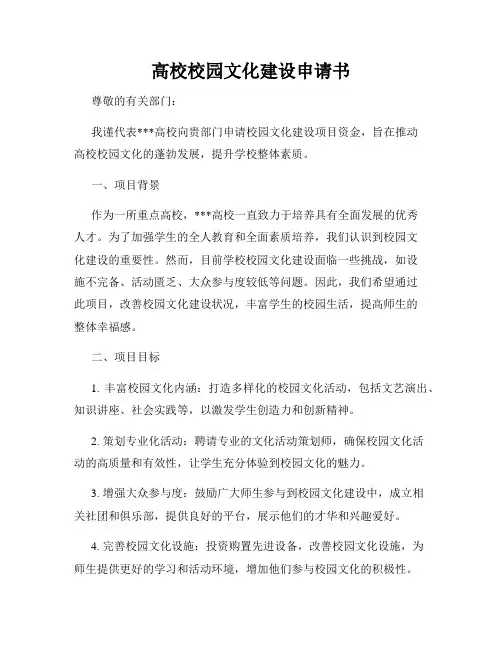 高校校园文化建设申请书

尊敬的有关部门：

我谨代表***高校向贵部门申请校园文化建设项目资金，旨在推动高校校园文化的蓬勃发展，提升学校整体素质。

一、项目背景

作为一所重点高校，***高校一直致力于培养具有全面发展的优秀人才。为了加强学生的全人教育和全面素质培养，我们认识到校园文化建设的重要性。然而，目前学校校园文化建设面临一些挑战，如设施不完备、活动匮乏、大众参与度较低等问题。因此，我们希望通过此项目，改善校园文化建设状况，丰富学生的校园生活，提高师生的整体幸福感。

二、项目目标

1. 丰富校园文化内涵：打造多样化的校园文化活动，包括文艺演出、知识讲座、社会实践等，以激发学生创造力和创新精神。

2. 策划专业化活动：聘请专业的文化活动策划师，确保校园文化活动的高质量和有效性，让学生充分体验到校园文化的魅力。

3. 增强大众参与度：鼓励广大师生参与到校园文化建设中，成立相关社团和俱乐部，提供良好的平台，展示他们的才华和兴趣爱好。

4. 完善校园文化设施：投资购置先进设备，改善校园文化设施，为师生提供更好的学习和活动环境，增加他们参与校园文化的积极性。